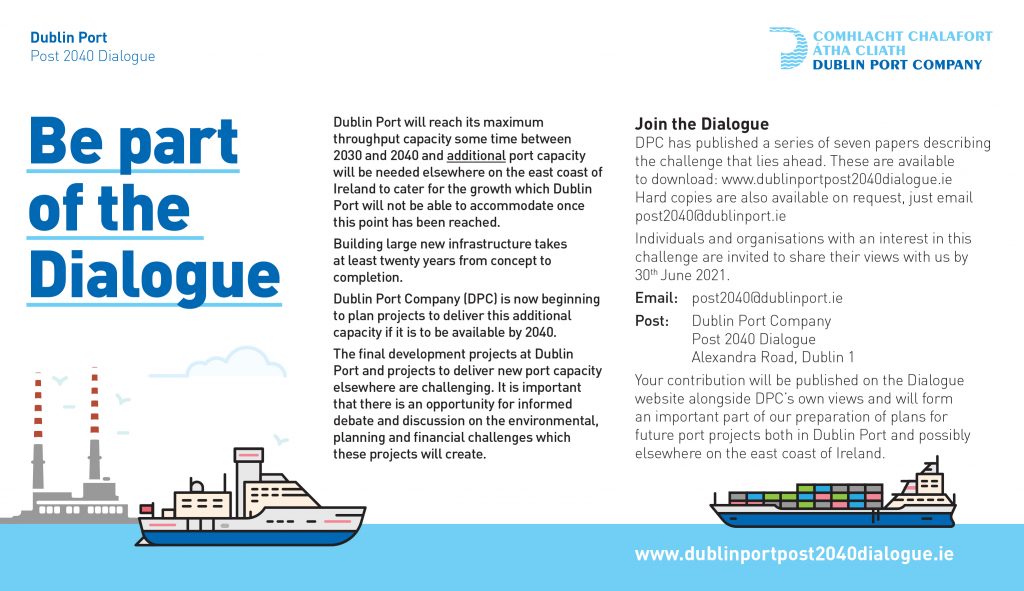 Dublin Port
Post 2040 Dialogue

COMHLACHT CHALAFORT
ÁTHA CLIATH
DUBLIN PORT COMPANY

Be part of the Dialogue

Dublin Port will reach its maximum throughput capacity some time between 2030 and 2040 and additional port capacity will be needed elsewhere on the east coast of Ireland to cater for the growth which Dublin Port will not be able to accommodate once this point has been reached.

Building large new infrastructure takes at least twenty years from concept to completion.

Dublin Port Company (DPC) is now beginning to plan projects to deliver this additional capacity if it is to be available by 2040.

The final development projects at Dublin Port and projects to deliver new port capacity elsewhere are challenging. It is important that there is an opportunity for informed debate and discussion on the environmental, planning and financial challenges which these projects will create.

Join the Dialogue
DPC has published a series of seven papers describing the challenge that lies ahead. These are available to download: www.dublinportpost2040dialogue.ie Hard copies are also available on request, just email post2040@dublinport.ie

Individuals and organisations with an interest in this challenge are invited to share their views with us by 30$^{th}$ June 2021.

Email: post2040@dublinport.ie

Post: Dublin Port Company
Post 2040 Dialogue
Alexandra Road, Dublin 1

Your contribution will be published on the Dialogue website alongside DPC's own views and will form an important part of our preparation of plans for future port projects both in Dublin Port and possibly elsewhere on the east coast of Ireland.

www.dublinportpost2040dialogue.ie